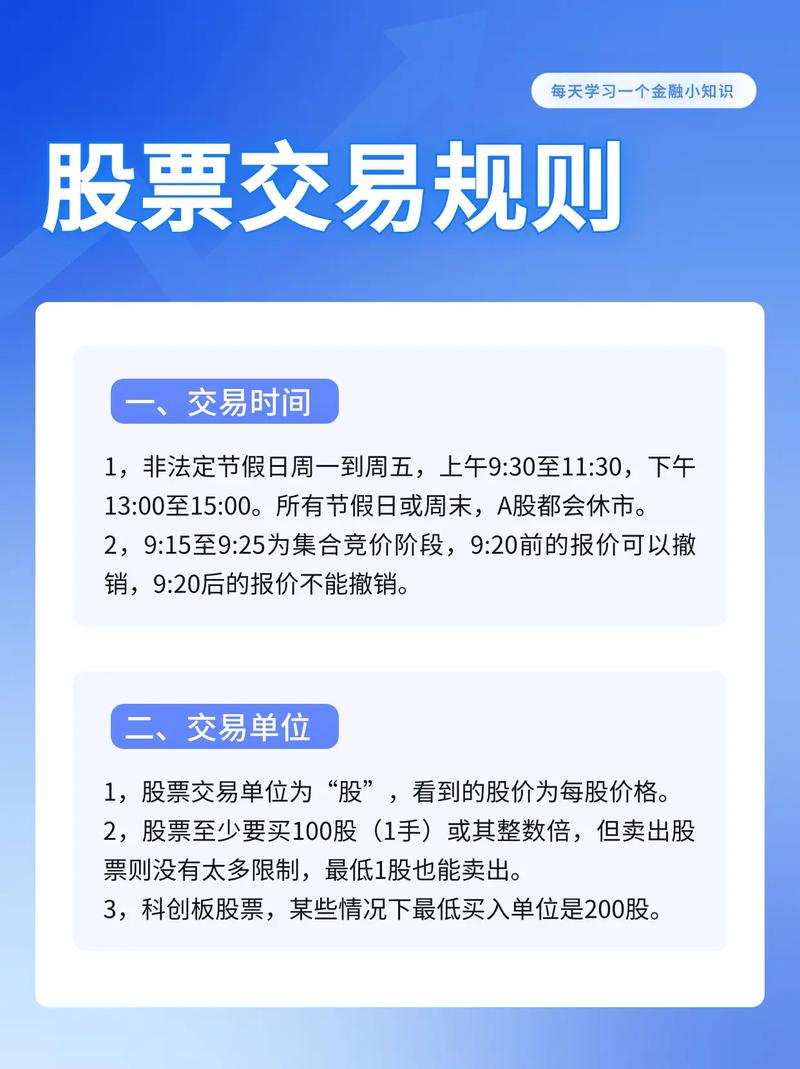 每天学习一个金融小知识

股票交易规则

一、交易时间

1，非法定节假日周一到周五，上午9:30至11:30，下午13:00至15:00。所有节假日或周末，A股都会休市。
2，9:15至9:25为集合竞价阶段，9:20前的报价可以撤销，9:20后的报价不能撤销。

二、交易单位

1，股票交易单位为“股”，看到的股价为每股价格。
2，股票至少要买100股（1手）或其整数倍，但卖出股票则没有太多限制，最低1股也能卖出。
3，科创板股票，某些情况下最低买入单位是200股。